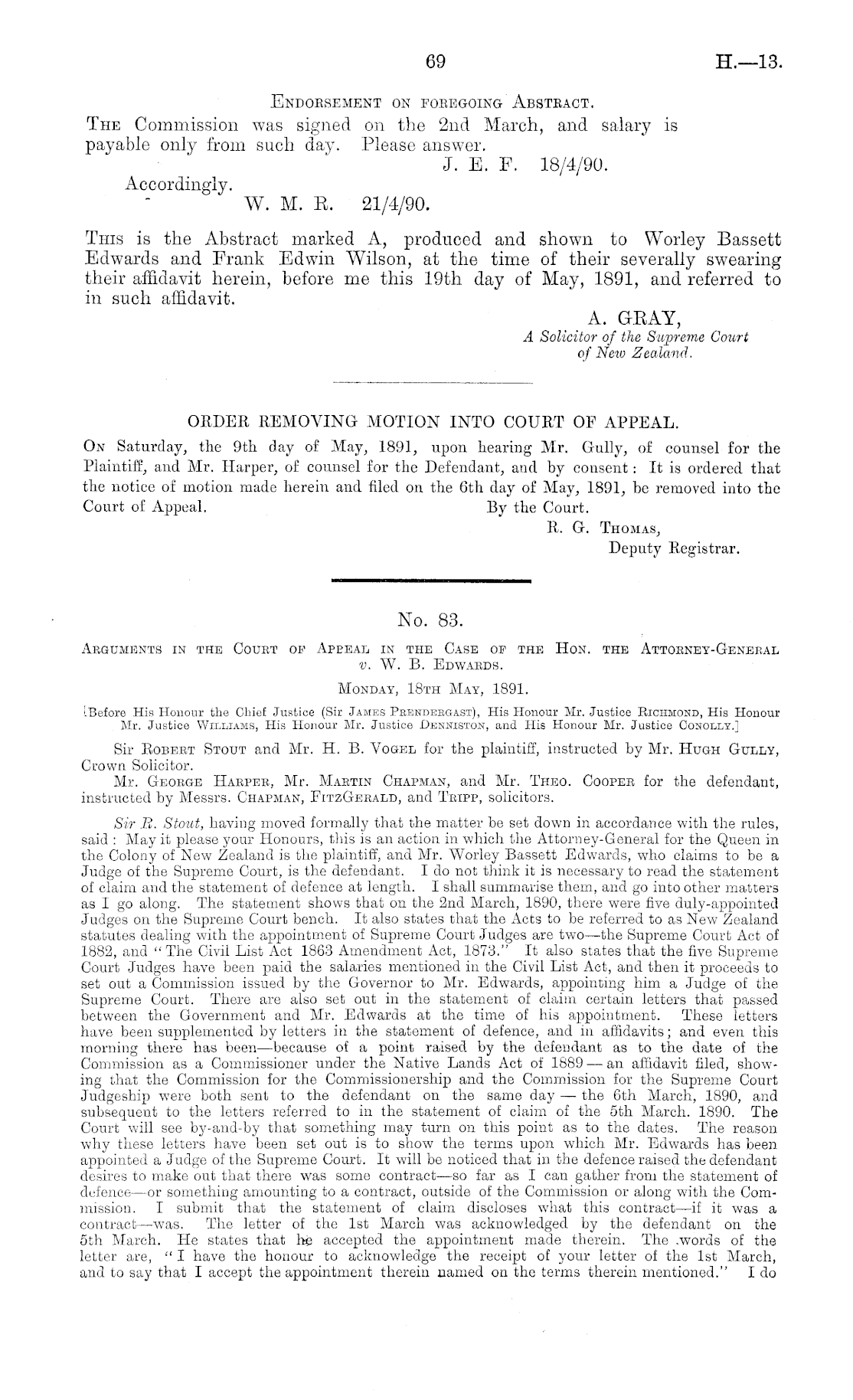 69 H.—13.

Endorsement on foregoing Abstract.

The Commission was signed on the 2nd March, and salary is payable only from such day. Please answer.

J. E. F. 18/4/90.

Accordingly.

W. M. R. 21/4/90.

This is the Abstract marked A, produced and shown to Worley Bassett Edwards and Frank Edwin Wilson, at the time of their severally swearing their affidavit herein, before me this 19th day of May, 1891, and referred to in such affidavit.

A. GRAY,
A Solicitor of the Supreme Court of New Zealand.

ORDER REMOVING MOTION INTO COURT OF APPEAL.

On Saturday, the 9th day of May, 1891, upon hearing Mr. Gully, of counsel for the Plaintiff, and Mr. Harper, of counsel for the Defendant, and by consent: It is ordered that the notice of motion made herein and filed on the 6th day of May, 1891, be removed into the Court of Appeal. By the Court.

R. G. Thomas,
Deputy Registrar.

No. 83.

Arguments in the Court of Appeal in the Case of the Hon. the Attorney-General v. W. B. Edwards.

Monday, 18th May, 1891.

[Before His Honour the Chief Justice (Sir James Prendergast), His Honour Mr. Justice Richmond, His Honour Mr. Justice Williams, His Honour Mr. Justice Denniston, and His Honour Mr. Justice Conolly.]

Sir Robert Stout and Mr. H. B. Vogel for the plaintiff, instructed by Mr. Hugh Gully, Crown Solicitor.

Mr. George Harper, Mr. Martin Chapman, and Mr. Theo. Cooper for the defendant, instructed by Messrs. Chapman, FitzGerald, and Tripp, solicitors.

Sir R. Stout, having moved formally that the matter be set down in accordance with the rules, said: May it please your Honours, this is an action in which the Attorney-General for the Queen in the Colony of New Zealand is the plaintiff, and Mr. Worley Bassett Edwards, who claims to be a Judge of the Supreme Court, is the defendant. I do not think it is necessary to read the statement of claim and the statement of defence at length. I shall summarise them, and go into other matters as I go along. The statement shows that on the 2nd March, 1890, there were five duly-appointed Judges on the Supreme Court bench. It also states that the Acts to be referred to as New Zealand statutes dealing with the appointment of Supreme Court Judges are two—the Supreme Court Act of 1882, and "The Civil List Act 1863 Amendment Act, 1873." It also states that the five Supreme Court Judges have been paid the salaries mentioned in the Civil List Act, and then it proceeds to set out a Commission issued by the Governor to Mr. Edwards, appointing him a Judge of the Supreme Court. There are also set out in the statement of claim certain letters that passed between the Government and Mr. Edwards at the time of his appointment. These letters have been supplemented by letters in the statement of defence, and in affidavits; and even this morning there has been—because of a point raised by the defendant as to the date of the Commission as a Commissioner under the Native Lands Act of 1889—an affidavit filed, showing that the Commission for the Commissionership and the Commission for the Supreme Court Judgeship were both sent to the defendant on the same day—the 6th March, 1890, and subsequent to the letters referred to in the statement of claim of the 5th March. 1890. The Court will see by-and-by that something may turn on this point as to the dates. The reason why these letters have been set out is to show the terms upon which Mr. Edwards has been appointed a Judge of the Supreme Court. It will be noticed that in the defence raised the defendant desires to make out that there was some contract—so far as I can gather from the statement of defence—or something amounting to a contract, outside of the Commission or along with the Commission. I submit that the statement of claim discloses what this contract—if it was a contract—was. The letter of the 1st March was acknowledged by the defendant on the 5th March. He states that he accepted the appointment made therein. The words of the letter are, "I have the honour to acknowledge the receipt of your letter of the 1st March, and to say that I accept the appointment therein named on the terms therein mentioned." I do